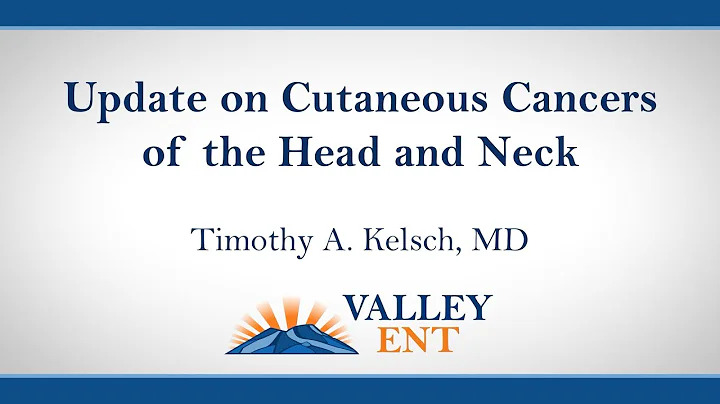 Update on Cutaneous Cancers of the Head and Neck

Timothy A. Kelsch, MD

VALLEY
ENT